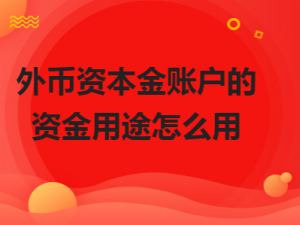 外币资本金账户的资金用途怎么用